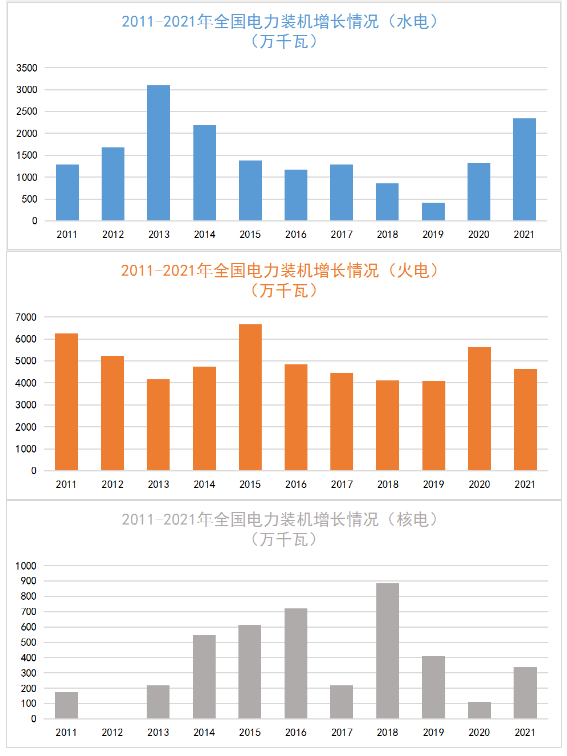 2011-2021年全国电力装机增长情况（水电）
（万千瓦）

3500
3000
2500
2000
1500
1000
500
0

2011 2012 2013 2014 2015 2016 2017 2018 2019 2020 2021

2011-2021年全国电力装机增长情况（火电）
（万千瓦）

7000
6000
5000
4000
3000
2000
1000
0

2011 2012 2013 2014 2015 2016 2017 2018 2019 2020 2021

2011-2021年全国电力装机增长情况（核电）
（万千瓦）

1000
900
800
700
600
500
400
300
200
100
0

2011 2012 2013 2014 2015 2016 2017 2018 2019 2020 2021